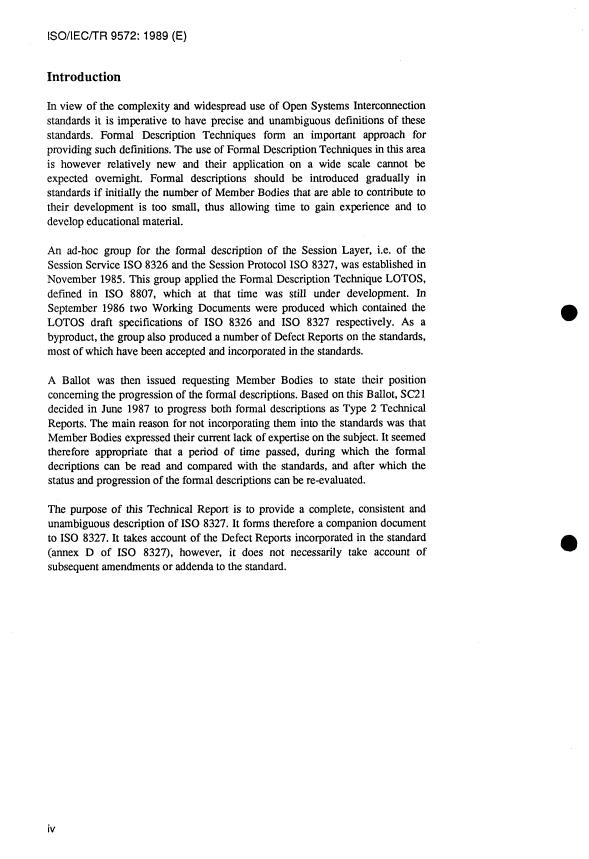 ISO/IEC/TR 9572: 1989 (E)

Introduction

In view of the complexity and widespread use of Open Systems Interconnection standards it is imperative to have precise and unambiguous definitions of these standards. Formal Description Techniques form an important approach for providing such definitions. The use of Formal Description Techniques in this area is however relatively new and their application on a wide scale cannot be expected overnight. Formal descriptions should be introduced gradually in standards if initially the number of Member Bodies that are able to contribute to their development is too small, thus allowing time to gain experience and to develop educational material.

An ad-hoc group for the formal description of the Session Layer, i.e. of the Session Service ISO 8326 and the Session Protocol ISO 8327, was established in November 1985. This group applied the Formal Description Technique LOTOS, defined in ISO 8807, which at that time was still under development. In September 1986 two Working Documents were produced which contained the LOTOS draft specifications of ISO 8326 and ISO 8327 respectively. As a byproduct, the group also produced a number of Defect Reports on the standards, most of which have been accepted and incorporated in the standards.

A Ballot was then issued requesting Member Bodies to state their position concerning the progression of the formal descriptions. Based on this Ballot, SC21 decided in June 1987 to progress both formal descriptions as Type 2 Technical Reports. The main reason for not incorporating them into the standards was that Member Bodies expressed their current lack of expertise on the subject. It seemed therefore appropriate that a period of time passed, during which the formal decriptions can be read and compared with the standards, and after which the status and progression of the formal descriptions can be re-evaluated.

The purpose of this Technical Report is to provide a complete, consistent and unambiguous description of ISO 8327. It forms therefore a companion document to ISO 8327. It takes account of the Defect Reports incorporated in the standard (annex D of ISO 8327), however, it does not necessarily take account of subsequent amendments or addenda to the standard.

iv